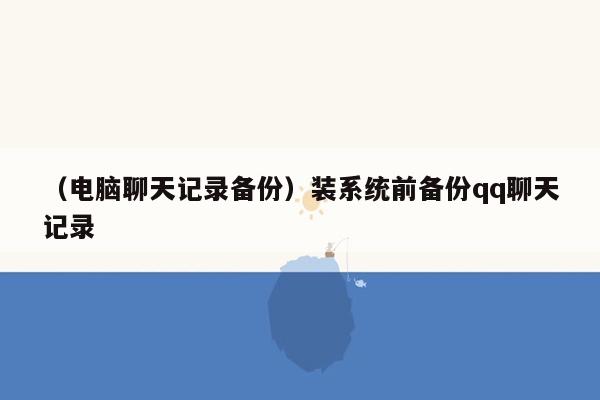 （电脑聊天记录备份）装系统前备份qq聊天记录